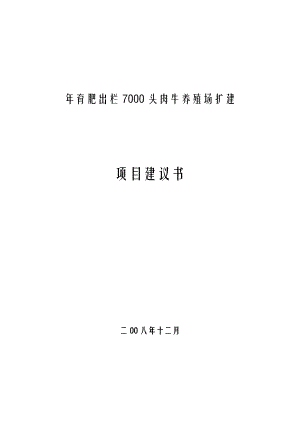 年育肥出栏 7000 头肉牛养殖场扩建

项目建议书

二 00 八年十二月